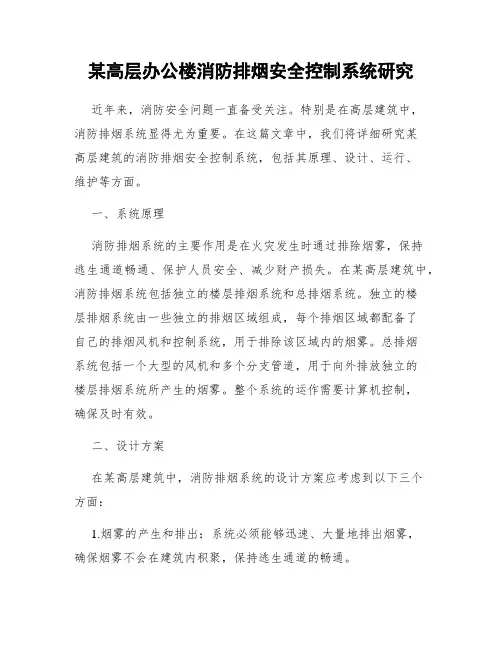 某高层办公楼消防排烟安全控制系统研究

近年来，消防安全问题一直备受关注。特别是在高层建筑中，消防排烟系统显得尤为重要。在这篇文章中，我们将详细研究某高层建筑的消防排烟安全控制系统，包括其原理、设计、运行、维护等方面。

一、系统原理

消防排烟系统的主要作用是在火灾发生时通过排除烟雾，保持逃生通道畅通、保护人员安全、减少财产损失。在某高层建筑中，消防排烟系统包括独立的楼层排烟系统和总排烟系统。独立的楼层排烟系统由一些独立的排烟区域组成，每个排烟区域都配备了自己的排烟风机和控制系统，用于排除该区域内的烟雾。总排烟系统包括一个大型的风机和多个分支管道，用于向外排放独立的楼层排烟系统所产生的烟雾。整个系统的运作需要计算机控制，确保及时有效。

二、设计方案

在某高层建筑中，消防排烟系统的设计方案应考虑到以下三个方面：

1.烟雾的产生和排出：系统必须能够迅速、大量地排出烟雾，确保烟雾不会在建筑内积聚，保持逃生通道的畅通。